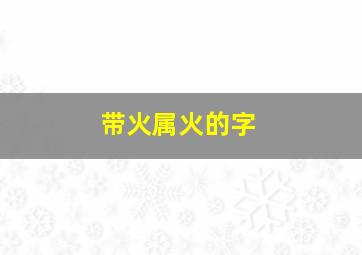 带火属火的字